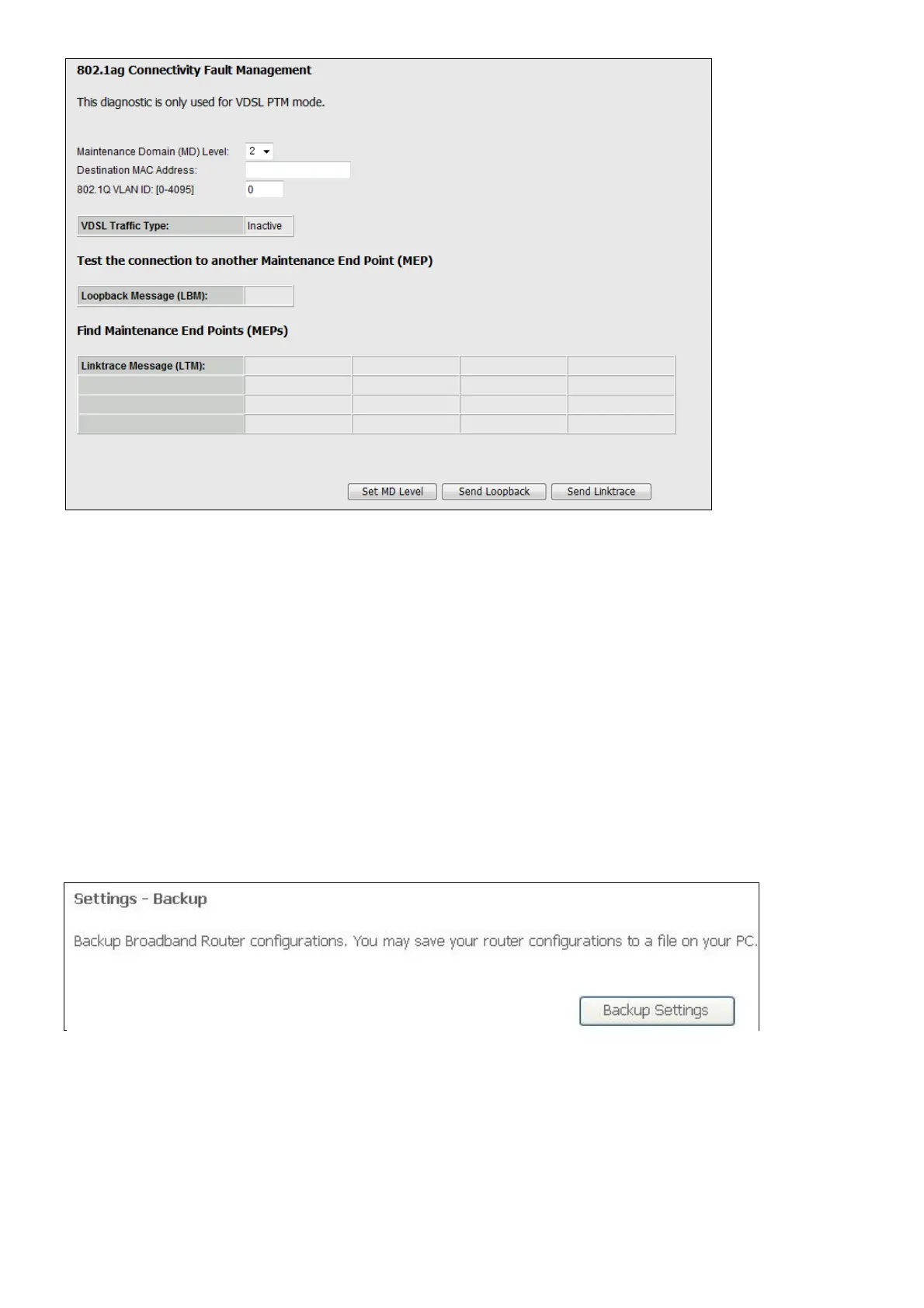 802.1ag Connectivity Fault Management

This diagnostic is only used for VDSL PTM mode.

Maintenance Domain (MD) Level: 2
Destination MAC Address:
802.1Q VLAN ID: [0-4095] 0

| VDSL Traffic Type: | Inactive |
|---|---|

Test the connection to another Maintenance End Point (MEP)

| Loopback Message (LBM): | |
|---|---|

Find Maintenance End Points (MEPs)

| Linktrace Message (LTM): | | | | |
|---|---|---|---|---|
| | | | | |
| | | | | |
| | | | | |

Set MD Level Send Loopback Send Linktrace

Settings - Backup

Backup Broadband Router configurations. You may save your router configurations to a file on your PC.

Backup Settings